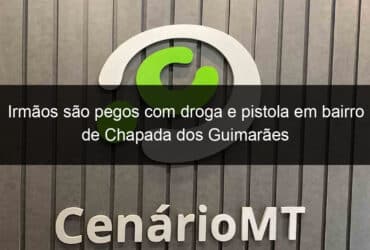 Irmãos são pegos com droga e pistola em bairro de Chapada dos Guimarães

CenárioMT